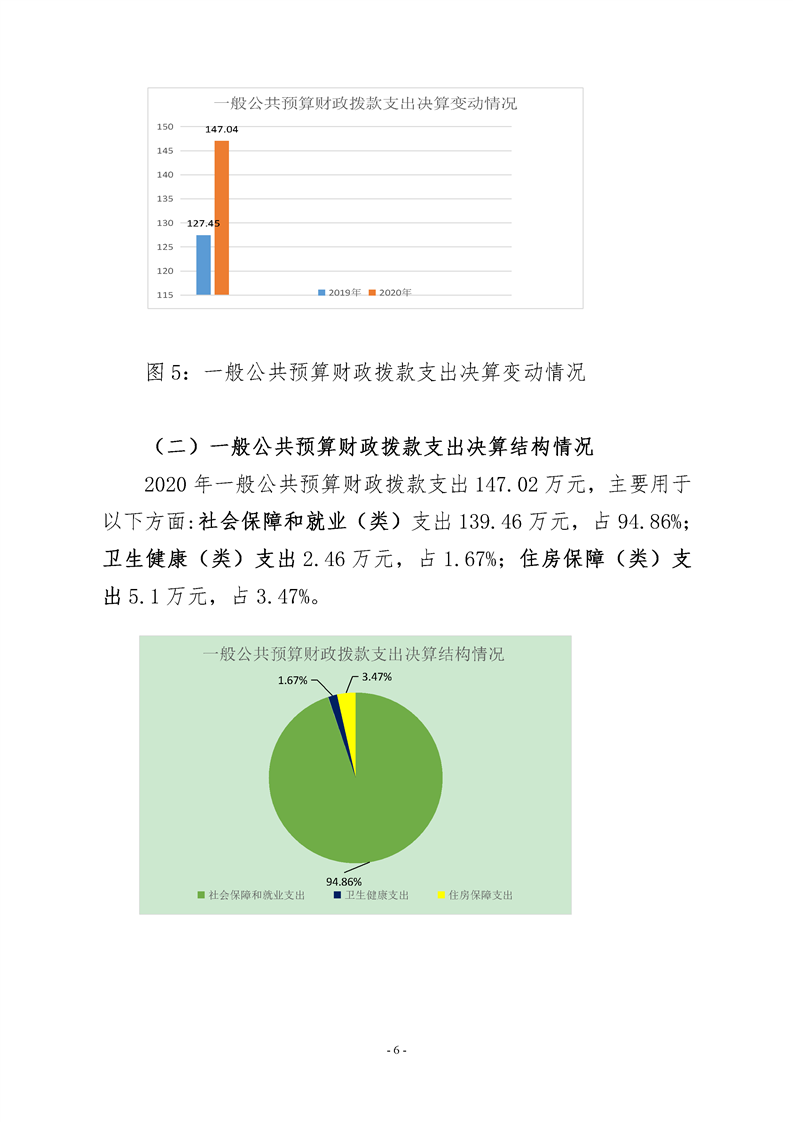 一般公共预算财政拨款支出决算变动情况

150
145
140
135
130
125
120
115

147.04
127.45

2019年 2020年

图 5：一般公共预算财政拨款支出决算变动情况

（二）一般公共预算财政拨款支出决算结构情况

2020 年一般公共预算财政拨款支出 147.02 万元，主要用于以下方面:社会保障和就业（类）支出 139.46 万元，占 94.86%；卫生健康（类）支出 2.46 万元，占 1.67%；住房保障（类）支出 5.1 万元，占 3.47%。

一般公共预算财政拨款支出决算结构情况

1.67%
3.47%
94.86%

社会保障和就业支出 卫生健康支出 住房保障支出

- 6 -